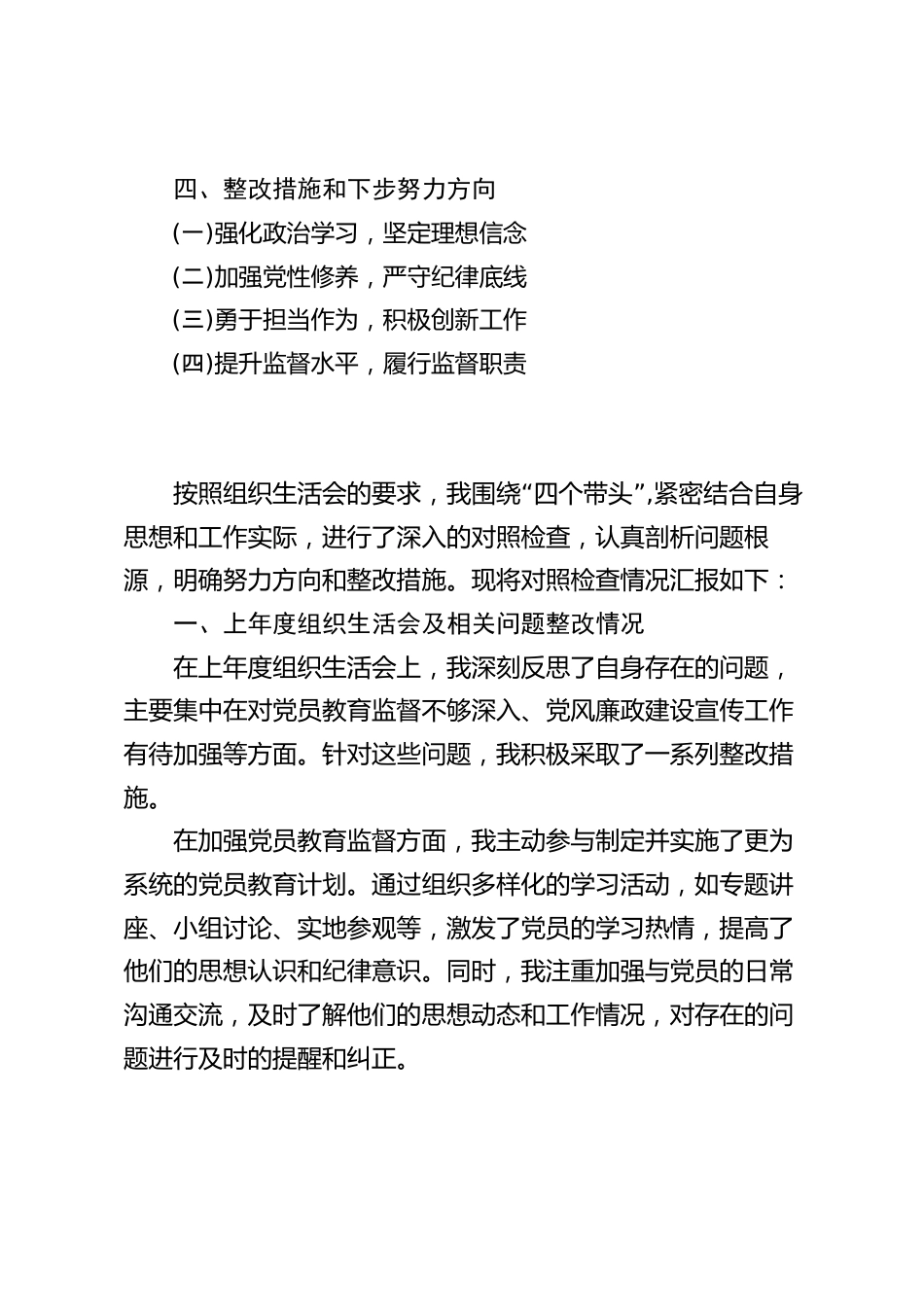 四、整改措施和下步努力方向

(一)强化政治学习，坚定理想信念

(二)加强党性修养，严守纪律底线

(三)勇于担当作为，积极创新工作

(四)提升监督水平，履行监督职责

按照组织生活会的要求，我围绕“四个带头”,紧密结合自身思想和工作实际，进行了深入的对照检查，认真剖析问题根源，明确努力方向和整改措施。现将对照检查情况汇报如下：

一、上年度组织生活会及相关问题整改情况

在上年度组织生活会上，我深刻反思了自身存在的问题，主要集中在对党员教育监督不够深入、党风廉政建设宣传工作有待加强等方面。针对这些问题，我积极采取了一系列整改措施。

在加强党员教育监督方面，我主动参与制定并实施了更为系统的党员教育计划。通过组织多样化的学习活动，如专题讲座、小组讨论、实地参观等，激发了党员的学习热情，提高了他们的思想认识和纪律意识。同时，我注重加强与党员的日常沟通交流，及时了解他们的思想动态和工作情况，对存在的问题进行及时的提醒和纠正。